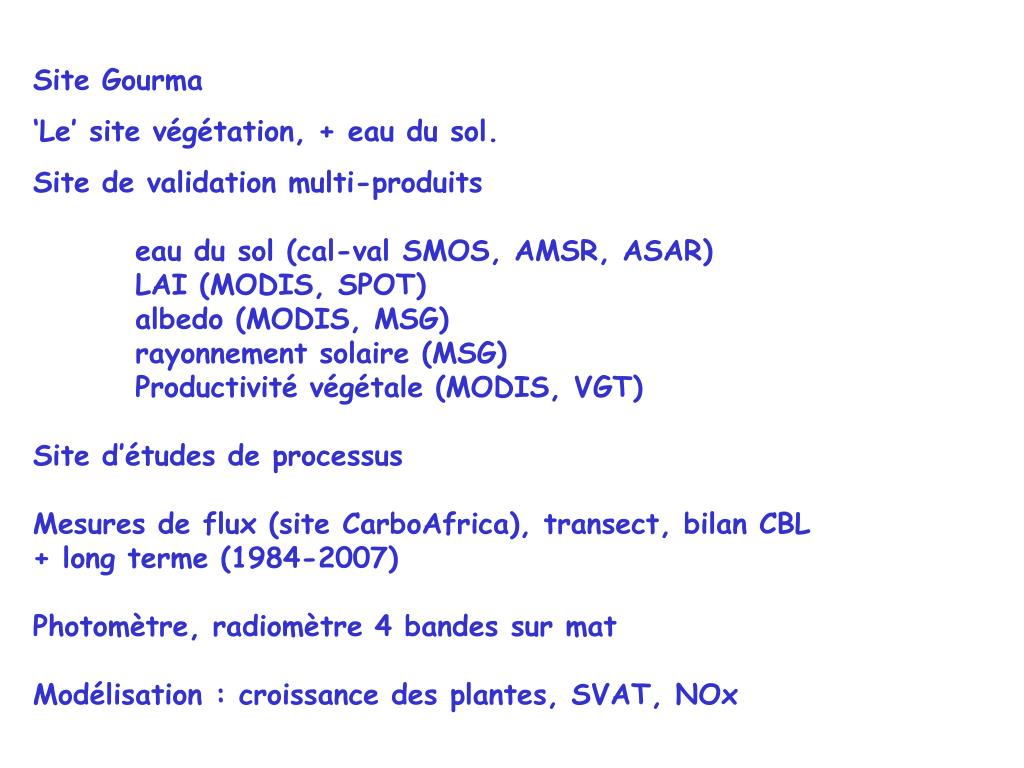 Site Gourma

‘Le’ site végétation, + eau du sol.

Site de validation multi-produits

eau du sol (cal-val SMOS, AMSR, ASAR)
LAI (MODIS, SPOT)
albedo (MODIS, MSG)
rayonnement solaire (MSG)
Productivité végétale (MODIS, VGT)

Site d’études de processus

Mesures de flux (site CarboAfrica), transect, bilan CBL
+ long terme (1984-2007)

Photomètre, radiomètre 4 bandes sur mat

Modélisation : croissance des plantes, SVAT, NOx